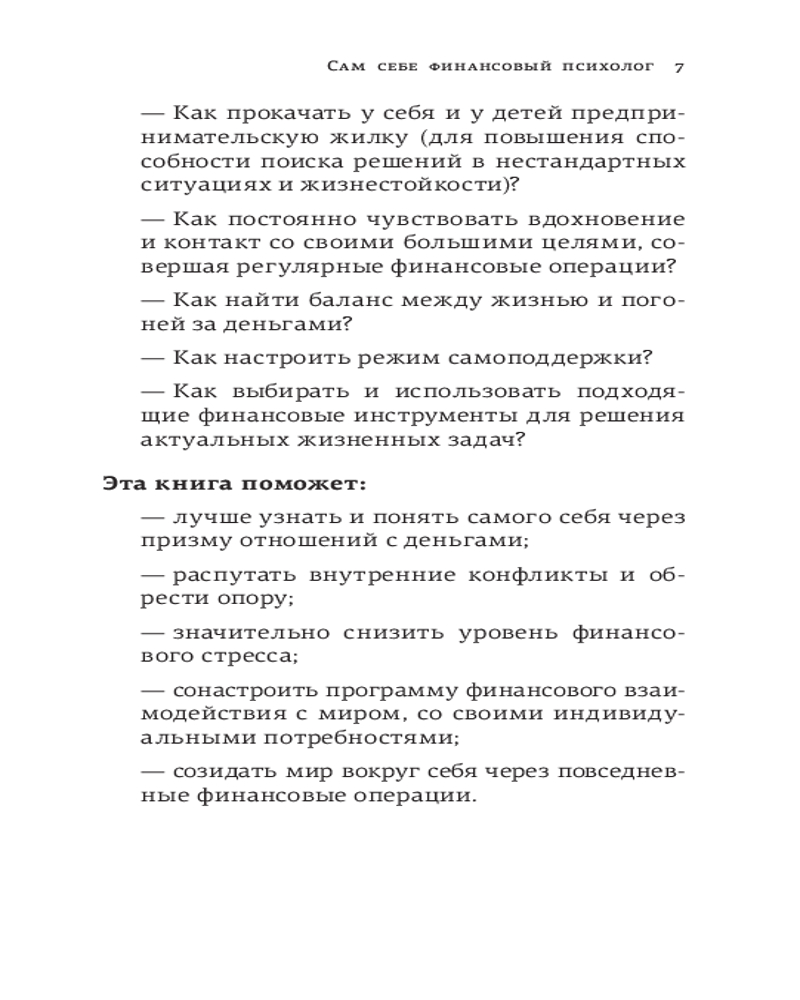 Сам себе финансовый психолог 7

— Как прокачать у себя и у детей предпринимательскую жилку (для повышения способности поиска решений в нестандартных ситуациях и жизнестойкости)?

— Как постоянно чувствовать вдохновение и контакт со своими большими целями, совершая регулярные финансовые операции?

— Как найти баланс между жизнью и погоней за деньгами?

— Как настроить режим самоподдержки?

— Как выбирать и использовать подходящие финансовые инструменты для решения актуальных жизненных задач?

Эта книга поможет:

— лучше узнать и понять самого себя через призму отношений с деньгами;

— распутать внутренние конфликты и обрести опору;

— значительно снизить уровень финансового стресса;

— сонастроить программу финансового взаимодействия с миром, со своими индивидуальными потребностями;

— созидать мир вокруг себя через повседневные финансовые операции.